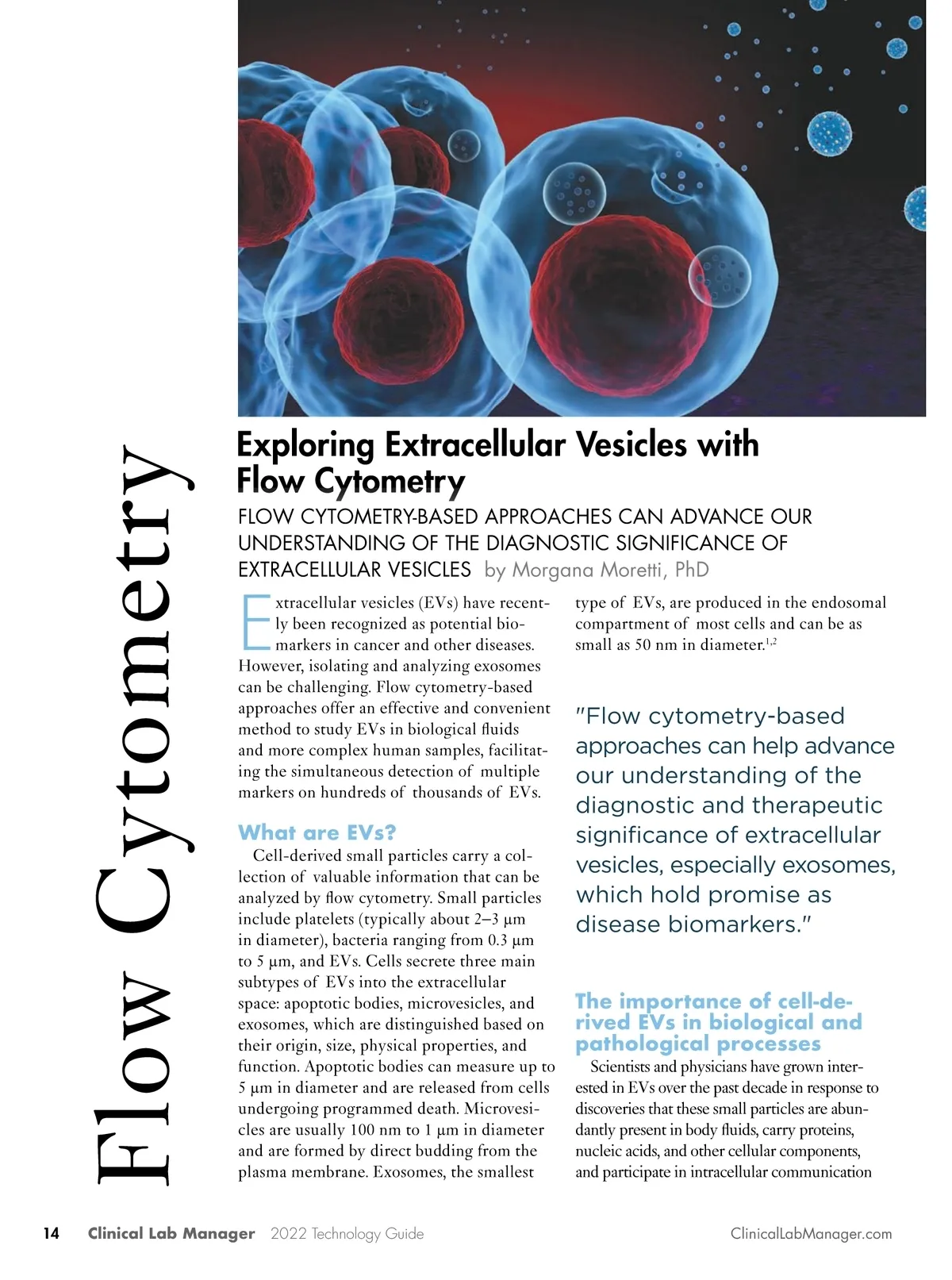 Flow Cytometry

Exploring Extracellular Vesicles with Flow Cytometry

FLOW CYTOMETRY-BASED APPROACHES CAN ADVANCE OUR UNDERSTANDING OF THE DIAGNOSTIC SIGNIFICANCE OF EXTRACELLULAR VESICLES by Morgana Moretti, PhD

Extracellular vesicles (EVs) have recently been recognized as potential biomarkers in cancer and other diseases. However, isolating and analyzing exosomes can be challenging. Flow cytometry-based approaches offer an effective and convenient method to study EVs in biological fluids and more complex human samples, facilitating the simultaneous detection of multiple markers on hundreds of thousands of EVs.

What are EVs?

Cell-derived small particles carry a collection of valuable information that can be analyzed by flow cytometry. Small particles include platelets (typically about 2–3 µm in diameter), bacteria ranging from 0.3 µm to 5 µm, and EVs. Cells secrete three main subtypes of EVs into the extracellular space: apoptotic bodies, microvesicles, and exosomes, which are distinguished based on their origin, size, physical properties, and function. Apoptotic bodies can measure up to 5 µm in diameter and are released from cells undergoing programmed death. Microvesicles are usually 100 nm to 1 µm in diameter and are formed by direct budding from the plasma membrane. Exosomes, the smallest type of EVs, are produced in the endosomal compartment of most cells and can be as small as 50 nm in diameter.$^{1,2}$

"Flow cytometry-based approaches can help advance our understanding of the diagnostic and therapeutic significance of extracellular vesicles, especially exosomes, which hold promise as disease biomarkers."

The importance of cell-derived EVs in biological and pathological processes

Scientists and physicians have grown interested in EVs over the past decade in response to discoveries that these small particles are abundantly present in body fluids, carry proteins, nucleic acids, and other cellular components, and participate in intracellular communication

14 Clinical Lab Manager 2022 Technology Guide ClinicalLabManager.com